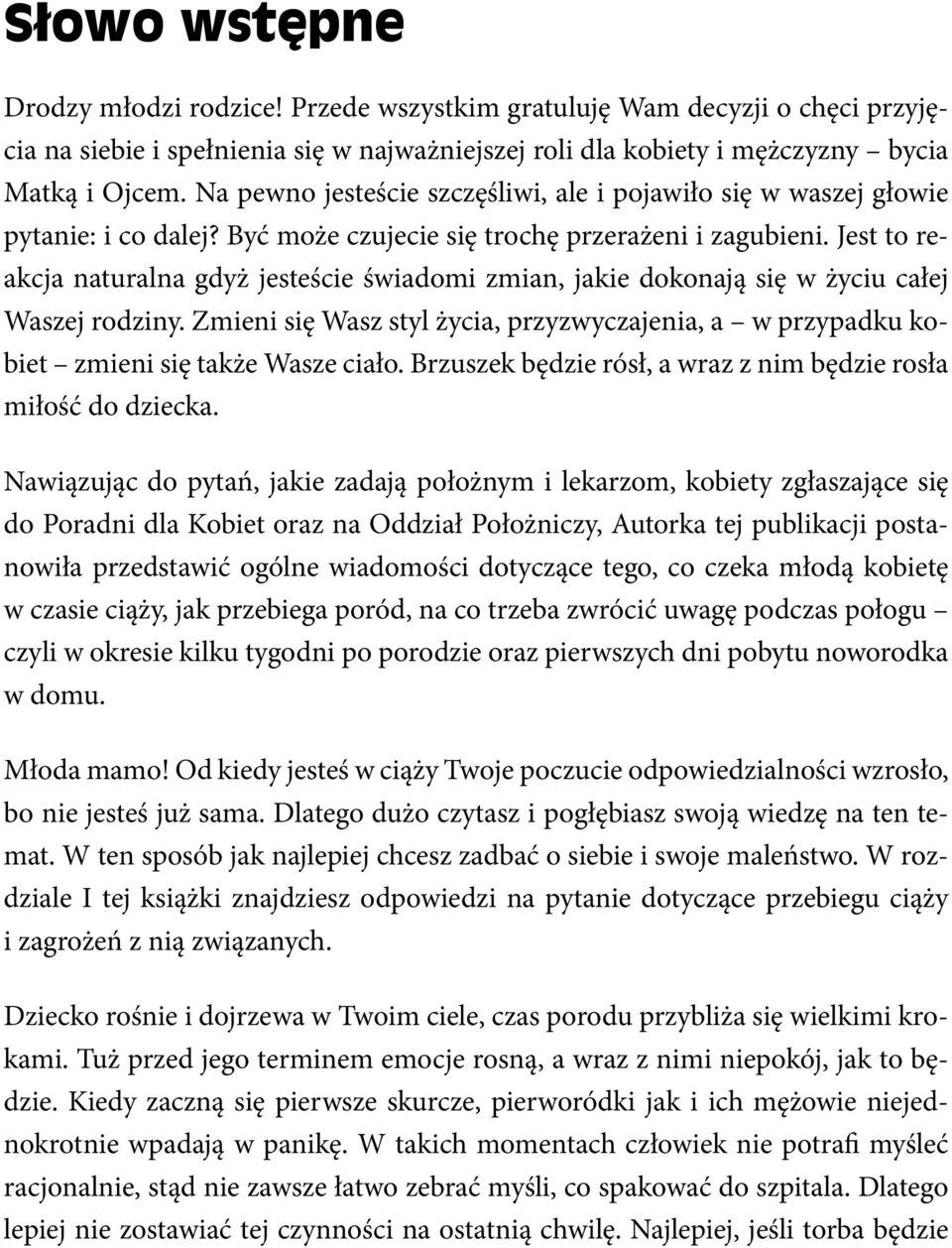 Słowo wstępne

Drodzy młodzi rodzice! Przede wszystkim gratuluję Wam decyzji o chęci przyjęcia na siebie i spełnienia się w najważniejszej roli dla kobiety i mężczyzny – bycia Matką i Ojcem. Na pewno jesteście szczęśliwi, ale i pojawiło się w waszej głowie pytanie: i co dalej? Być może czujecie się trochę przerażeni i zagubieni. Jest to reakcja naturalna gdyż jesteście świadomi zmian, jakie dokonają się w życiu całej Waszej rodziny. Zmieni się Wasz styl życia, przyzwyczajenia, a – w przypadku kobiet – zmieni się także Wasze ciało. Brzuszek będzie rósł, a wraz z nim będzie rosła miłość do dziecka.

Nawiązując do pytań, jakie zadają położnym i lekarzom, kobiety zgłaszające się do Poradni dla Kobiet oraz na Oddział Położniczy, Autorka tej publikacji postanowiła przedstawić ogólne wiadomości dotyczące tego, co czeka młodą kobietę w czasie ciąży, jak przebiega poród, na co trzeba zwrócić uwagę podczas połogu – czyli w okresie kilku tygodni po porodzie oraz pierwszych dni pobytu noworodka w domu.

Młoda mamo! Od kiedy jesteś w ciąży Twoje poczucie odpowiedzialności wzrosło, bo nie jesteś już sama. Dlatego dużo czytasz i pogłębiasz swoją wiedzę na ten temat. W ten sposób jak najlepiej chcesz zadbać o siebie i swoje maleństwo. W rozdziale I tej książki znajdziesz odpowiedzi na pytanie dotyczące przebiegu ciąży i zagrożeń z nią związanych.

Dziecko rośnie i dojrzewa w Twoim ciele, czas porodu przybliża się wielkimi krokami. Tuż przed jego terminem emocje rosną, a wraz z nimi niepokój, jak to będzie. Kiedy zaczną się pierwsze skurcze, pierworódki jak i ich mężowie niejednokrotnie wpadają w panikę. W takich momentach człowiek nie potrafi myśleć racjonalnie, stąd nie zawsze łatwo zebrać myśli, co spakować do szpitala. Dlatego lepiej nie zostawiać tej czynności na ostatnią chwilę. Najlepiej, jeśli torba będzie